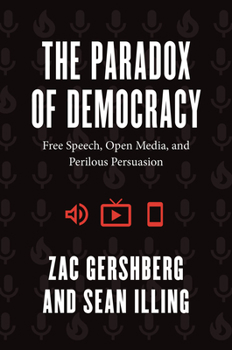 THE PARADOX OF DEMOCRACY

Free Speech, Open Media, and Perilous Persuasion

ZAC GERSHBERG AND SEAN ILLING